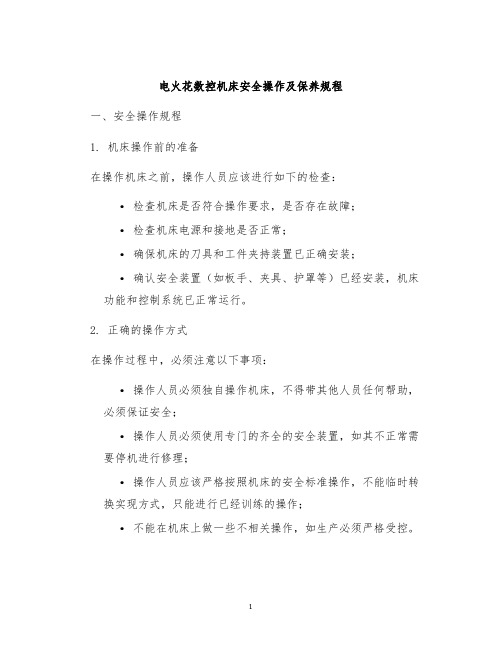 电火花数控机床安全操作及保养规程

一、安全操作规程

1. 机床操作前的准备

在操作机床之前，操作人员应该进行如下的检查：

• 检查机床是否符合操作要求，是否存在故障；

• 检查机床电源和接地是否正常；

• 确保机床的刀具和工件夹持装置已正确安装；

• 确认安全装置（如板手、夹具、护罩等）已经安装，机床功能和控制系统已正常运行。

2. 正确的操作方式

在操作过程中，必须注意以下事项：

• 操作人员必须独自操作机床，不得带其他人员任何帮助，必须保证安全；

• 操作人员必须使用专门的齐全的安全装置，如其不正常需要停机进行修理；

• 操作人员应该严格按照机床的安全标准操作，不能临时转换实现方式，只能进行已经训练的操作；

• 不能在机床上做一些不相关操作，如生产必须严格受控。

1